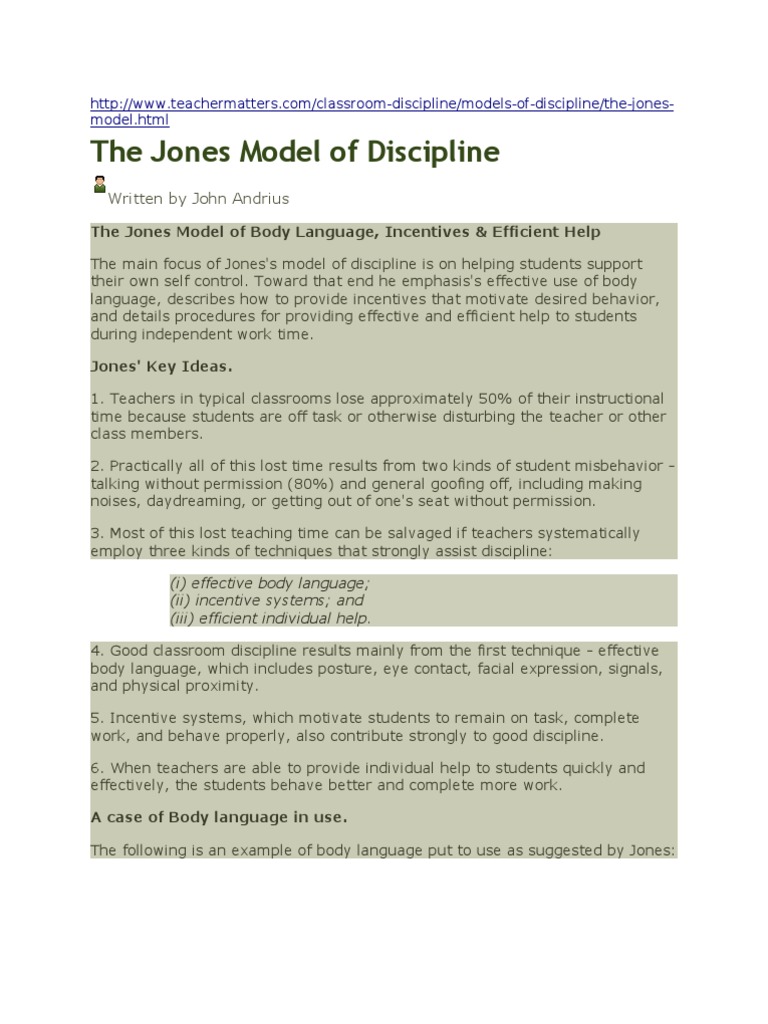 http://www.teachermatters.com/classroom-discipline/models-of-discipline/the-jones-model.html

The Jones Model of Discipline

Written by John Andrius

The Jones Model of Body Language, Incentives & Efficient Help

The main focus of Jones's model of discipline is on helping students support their own self control. Toward that end he emphasis's effective use of body language, describes how to provide incentives that motivate desired behavior, and details procedures for providing effective and efficient help to students during independent work time.

Jones' Key Ideas.

1. Teachers in typical classrooms lose approximately 50% of their instructional time because students are off task or otherwise disturbing the teacher or other class members.

2. Practically all of this lost time results from two kinds of student misbehavior - talking without permission (80%) and general goofing off, including making noises, daydreaming, or getting out of one's seat without permission.

3. Most of this lost teaching time can be salvaged if teachers systematically employ three kinds of techniques that strongly assist discipline:

(i) effective body language;
(ii) incentive systems; and
(iii) efficient individual help.

4. Good classroom discipline results mainly from the first technique - effective body language, which includes posture, eye contact, facial expression, signals, and physical proximity.

5. Incentive systems, which motivate students to remain on task, complete work, and behave properly, also contribute strongly to good discipline.

6. When teachers are able to provide individual help to students quickly and effectively, the students behave better and complete more work.

A case of Body language in use.

The following is an example of body language put to use as suggested by Jones: